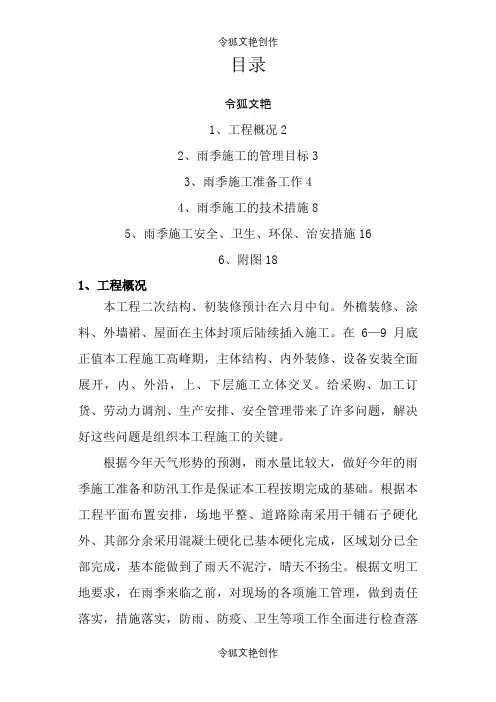 令狐文艳创作

目录

令狐文艳

1、工程概况 2

2、雨季施工的管理目标 3

3、雨季施工准备工作 4

4、雨季施工的技术措施 8

5、雨季施工安全、卫生、环保、治安措施 16

6、附图 18

1、工程概况

本工程二次结构、初装修预计在六月中旬。外檐装修、涂料、外墙裙、屋面在主体封顶后陆续插入施工。在 6—9 月底正值本工程施工高峰期，主体结构、内外装修、设备安装全面展开，内、外沿，上、下层施工立体交叉。给采购、加工订货、劳动力调剂、生产安排、安全管理带来了许多问题，解决好这些问题是组织本工程施工的关键。

根据今年天气形势的预测，雨水量比较大，做好今年的雨季施工准备和防汛工作是保证本工程按期完成的基础。根据本工程平面布置安排，场地平整、道路除南采用干铺石子硬化外、其部分余采用混凝土硬化已基本硬化完成，区域划分已全部完成，基本能做到了雨天不泥泞，晴天不扬尘。根据文明工地要求，在雨季来临之前，对现场的各项施工管理，做到责任落实，措施落实，防雨、防疫、卫生等项工作全面进行检查落

令狐文艳创作